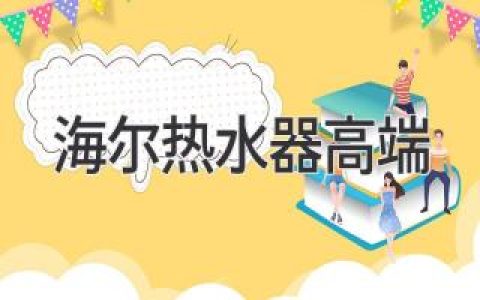 海尔热水器高端